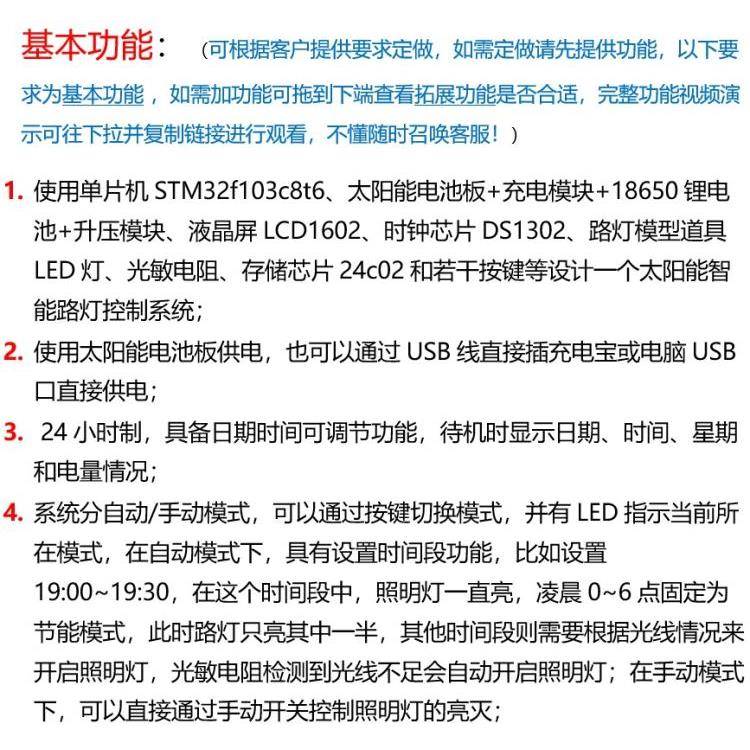 基本功能：（可根据客户提供要求定做，如需定做请先提供功能，以下要求为基本功能，如需加功能可拖到下端查看拓展功能是否合适，完整功能视频演示可往下拉并复制链接进行观看，不懂随时召唤客服！）

1. 使用单片机 STM32f103c8t6、太阳能电池板+充电模块+18650 锂电池+升压模块、液晶屏 LCD1602、时钟芯片 DS1302、路灯模型道具 LED 灯、光敏电阻、存储芯片 24c02 和若干按键等设计一个太阳能智能路灯控制系统；

2. 使用太阳能电池板供电，也可以通过 USB 线直接插充电宝或电脑 USB 口直接供电；

3. 24 小时制，具备日期时间可调节功能，待机时显示日期、时间、星期和电量情况；

4. 系统分自动/手动模式，可以通过按键切换模式，并有 LED 指示当前所在模式，在自动模式下，具有设置时间段功能，比如设置 19:00~19:30，在这个时间段中，照明灯一直亮，凌晨 0~6 点固定为节能模式，此时路灯只亮其中一半，其他时间段则需要根据光线情况来开启照明灯，光敏电阻检测到光线不足会自动开启照明灯；在手动模式下，可以直接通过手动开关控制照明灯的亮灭；